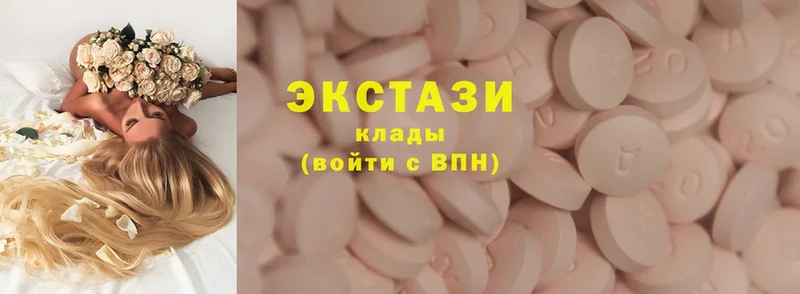 ЭКСТАЗИ
клады
(войти с ВПН)